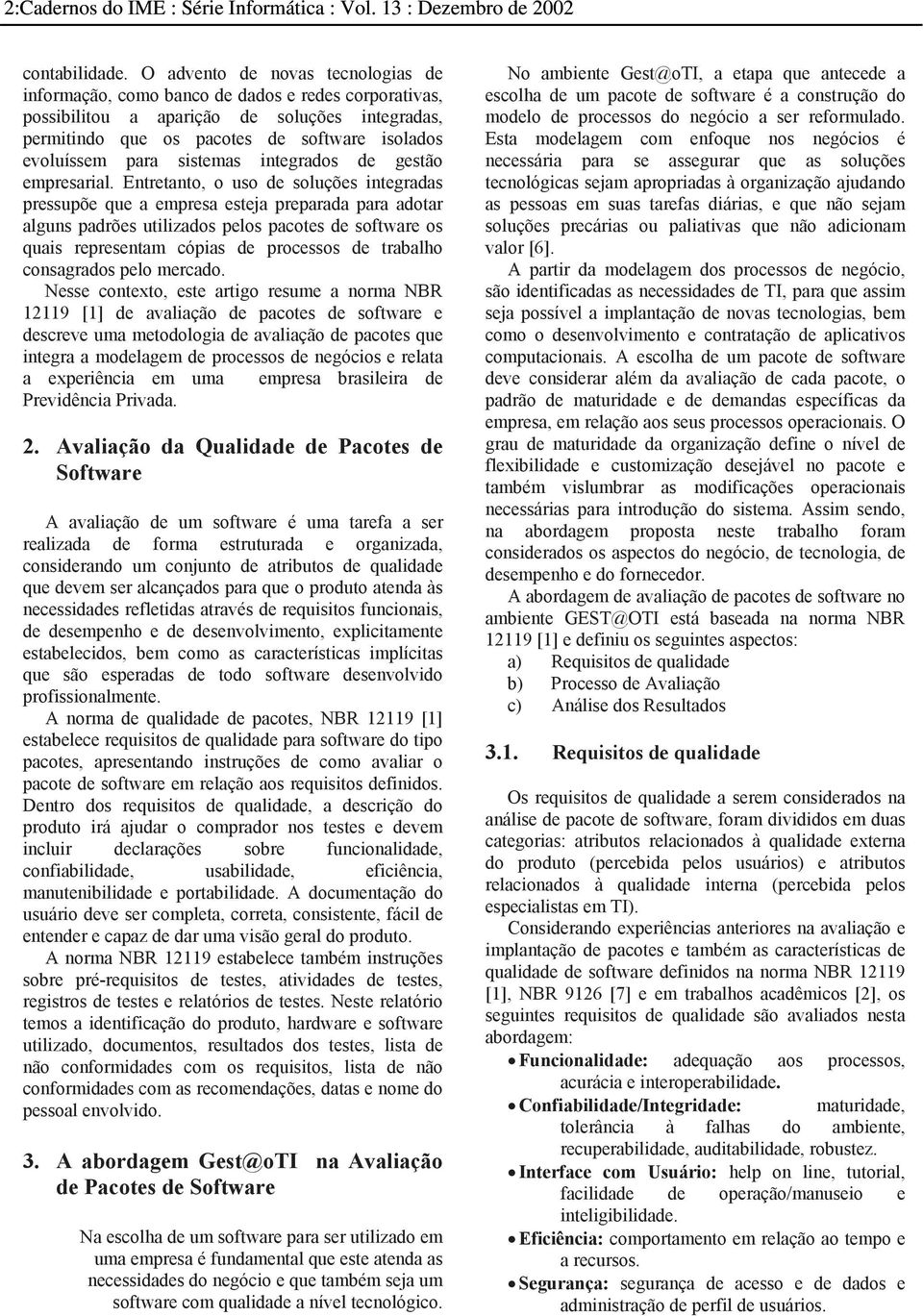 2:Cadernos do IME : Série Informática : Vol. 13 : Dezembro de 2002

contabilidade. O advento de novas tecnologias de informação, como banco de dados e redes corporativas, possibilitou a aparição de soluções integradas, permitindo que os pacotes de software isolados evoluíssem para sistemas integrados de gestão empresarial. Entretanto, o uso de soluções integradas pressupõe que a empresa esteja preparada para adotar alguns padrões utilizados pelos pacotes de software os quais representam cópias de processos de trabalho consagrados pelo mercado.

Nesse contexto, este artigo resume a norma NBR 12119 [1] de avaliação de pacotes de software e descreve uma metodologia de avaliação de pacotes que integra a modelagem de processos de negócios e relata a experiência em uma empresa brasileira de Previdência Privada.

2. Avaliação da Qualidade de Pacotes de Software

A avaliação de um software é uma tarefa a ser realizada de forma estruturada e organizada, considerando um conjunto de atributos de qualidade que devem ser alcançados para que o produto atenda às necessidades refletidas através de requisitos funcionais, de desempenho e de desenvolvimento, explicitamente estabelecidos, bem como as características implícitas que são esperadas de todo software desenvolvido profissionalmente.

A norma de qualidade de pacotes, NBR 12119 [1] estabelece requisitos de qualidade para software do tipo pacotes, apresentando instruções de como avaliar o pacote de software em relação aos requisitos definidos. Dentro dos requisitos de qualidade, a descrição do produto irá ajudar o comprador nos testes e devem incluir declarações sobre funcionalidade, confiabilidade, usabilidade, eficiência, manutenibilidade e portabilidade. A documentação do usuário deve ser completa, correta, consistente, fácil de entender e capaz de dar uma visão geral do produto.

A norma NBR 12119 estabelece também instruções sobre pré-requisitos de testes, atividades de testes, registros de testes e relatórios de testes. Neste relatório temos a identificação do produto, hardware e software utilizado, documentos, resultados dos testes, lista de não conformidades com os requisitos, lista de não conformidades com as recomendações, datas e nome do pessoal envolvido.

3. A abordagem Gest@oTI na Avaliação de Pacotes de Software

Na escolha de um software para ser utilizado em uma empresa é fundamental que este atenda as necessidades do negócio e que também seja um software com qualidade a nível tecnológico.

No ambiente Gest@oTI, a etapa que antecede a escolha de um pacote de software é a construção do modelo de processos do negócio a ser reformulado. Esta modelagem com enfoque nos negócios é necessária para se assegurar que as soluções tecnológicas sejam apropriadas à organização ajudando as pessoas em suas tarefas diárias, e que não sejam soluções precárias ou paliativas que não adicionam valor [6].

A partir da modelagem dos processos de negócio, são identificadas as necessidades de TI, para que assim seja possível a implantação de novas tecnologias, bem como o desenvolvimento e contratação de aplicativos computacionais. A escolha de um pacote de software deve considerar além da avaliação de cada pacote, o padrão de maturidade e de demandas específicas da empresa, em relação aos seus processos operacionais. O grau de maturidade da organização define o nível de flexibilidade e customização desejável no pacote e também vislumbrar as modificações operacionais necessárias para introdução do sistema. Assim sendo, na abordagem proposta neste trabalho foram considerados os aspectos do negócio, de tecnologia, de desempenho e do fornecedor.

A abordagem de avaliação de pacotes de software no ambiente GEST@OTI está baseada na norma NBR 12119 [1] e definiu os seguintes aspectos:
a) Requisitos de qualidade
b) Processo de Avaliação
c) Análise dos Resultados

3.1. Requisitos de qualidade

Os requisitos de qualidade a serem considerados na análise de pacote de software, foram divididos em duas categorias: atributos relacionados à qualidade externa do produto (percebida pelos usuários) e atributos relacionados à qualidade interna (percebida pelos especialistas em TI).

Considerando experiências anteriores na avaliação e implantação de pacotes e também as características de qualidade de software definidos na norma NBR 12119 [1], NBR 9126 [7] e em trabalhos acadêmicos [2], os seguintes requisitos de qualidade são avaliados nesta abordagem:
• Funcionalidade: adequação aos processos, acurácia e interoperabilidade.
• Confiabilidade/Integridade: maturidade, tolerância à falhas do ambiente, recuperabilidade, auditabilidade, robustez.
• Interface com Usuário: help on line, tutorial, facilidade de operação/manuseio e inteligibilidade.
• Eficiência: comportamento em relação ao tempo e a recursos.
• Segurança: segurança de acesso e de dados e administração de perfil de usuários.